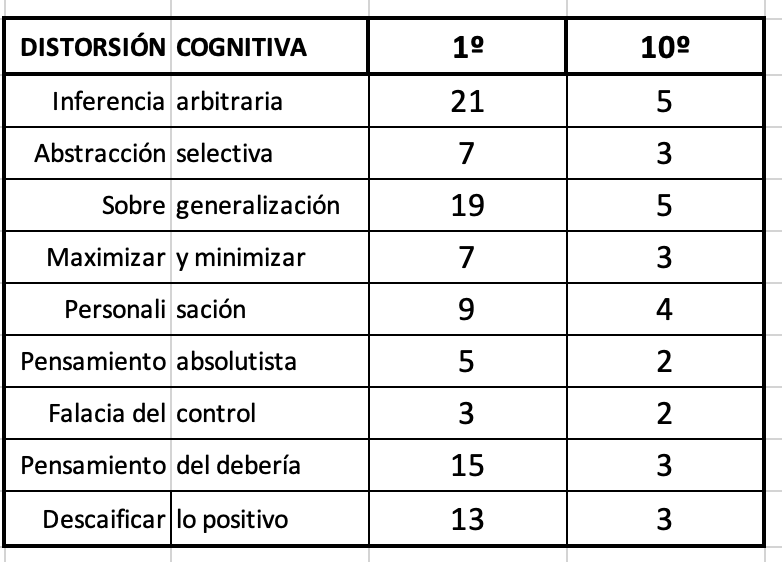 | DISTORSIÓN | COGNITIVA | 1º | 10º |
|---|---|---|---|
| Inferencia | arbitraria | 21 | 5 |
| Abstracción | selectiva | 7 | 3 |
| Sobre | generalización | 19 | 5 |
| Maximizar | y minimizar | 7 | 3 |
| Personali | sación | 9 | 4 |
| Pensamiento | absolutista | 5 | 2 |
| Falacia del | control | 3 | 2 |
| Pensamiento | del debería | 15 | 3 |
| Descaificar | lo positivo | 13 | 3 |